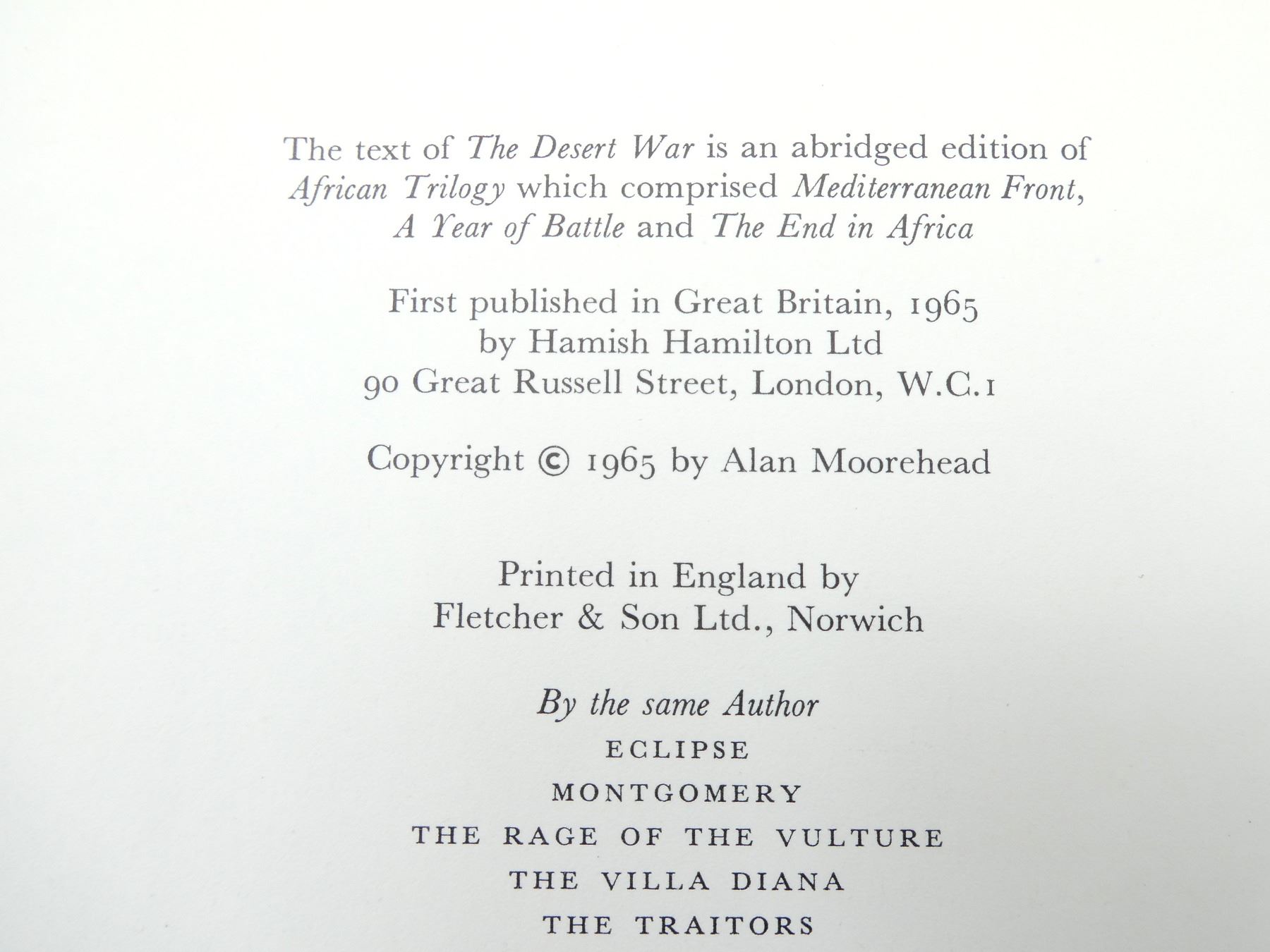 The text of The Desert War is an abridged edition of African Trilogy which comprised Mediterranean Front, A Year of Battle and The End in Africa

First published in Great Britain, 1965
by Hamish Hamilton Ltd
90 Great Russell Street, London, W.C.1

Copyright © 1965 by Alan Moorehead

Printed in England by
Fletcher & Son Ltd., Norwich

By the same Author
ECLIPSE
MONTGOMERY
THE RAGE OF THE VULTURE
THE VILLA DIANA
THE TRAITORS